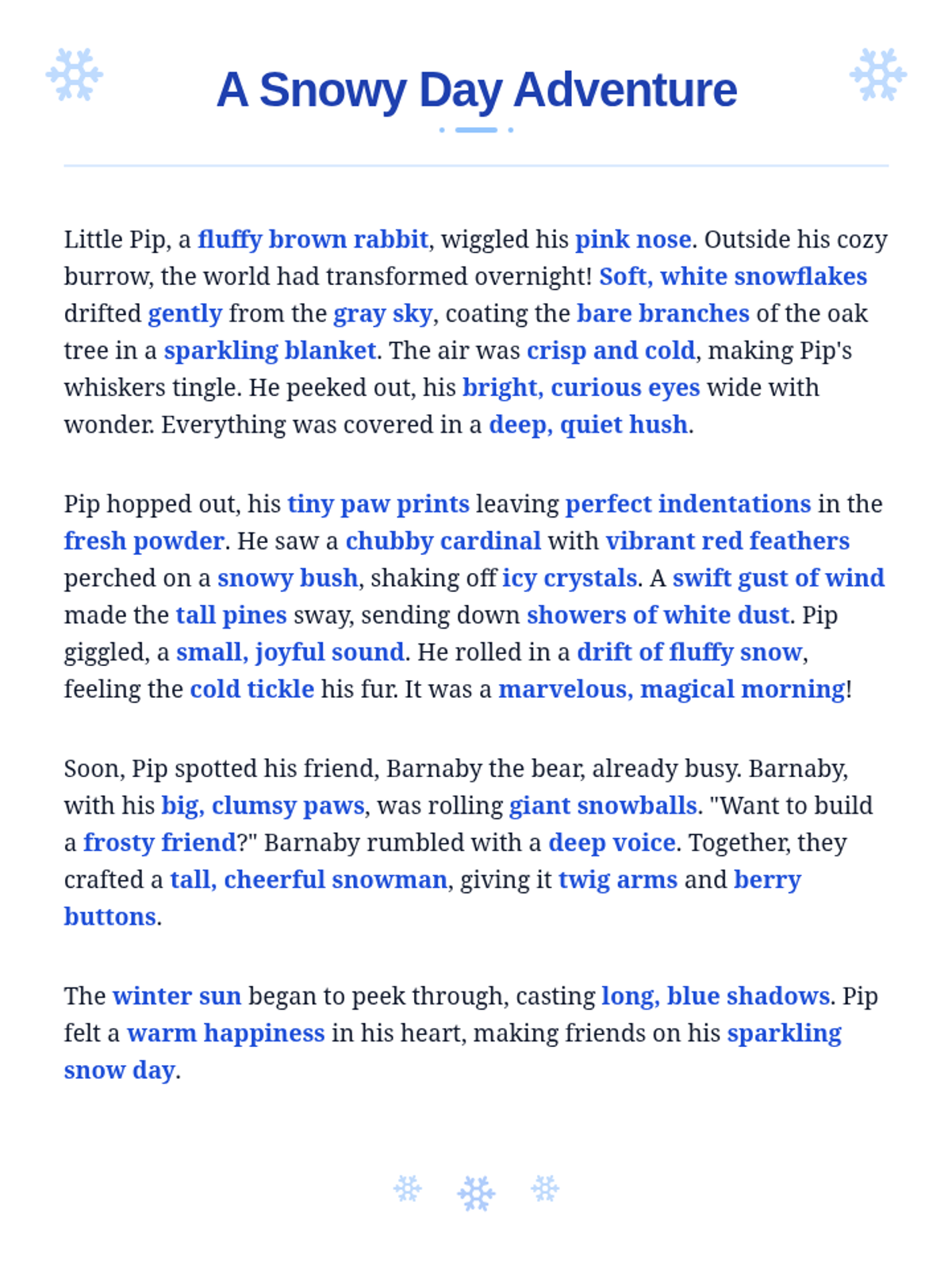 A Snowy Day Adventure

Little Pip, a fluffy brown rabbit, wiggled his pink nose. Outside his cozy burrow, the world had transformed overnight! Soft, white snowflakes drifted gently from the gray sky, coating the bare branches of the oak tree in a sparkling blanket. The air was crisp and cold, making Pip's whiskers tingle. He peeked out, his bright, curious eyes wide with wonder. Everything was covered in a deep, quiet hush.

Pip hopped out, his tiny paw prints leaving perfect indentations in the fresh powder. He saw a chubby cardinal with vibrant red feathers perched on a snowy bush, shaking off icy crystals. A swift gust of wind made the tall pines sway, sending down showers of white dust. Pip giggled, a small, joyful sound. He rolled in a drift of fluffy snow, feeling the cold tickle his fur. It was a marvelous, magical morning!

Soon, Pip spotted his friend, Barnaby the bear, already busy. Barnaby, with his big, clumsy paws, was rolling giant snowballs. "Want to build a frosty friend?" Barnaby rumbled with a deep voice. Together, they crafted a tall, cheerful snowman, giving it twig arms and berry buttons.

The winter sun began to peek through, casting long, blue shadows. Pip felt a warm happiness in his heart, making friends on his sparkling snow day.